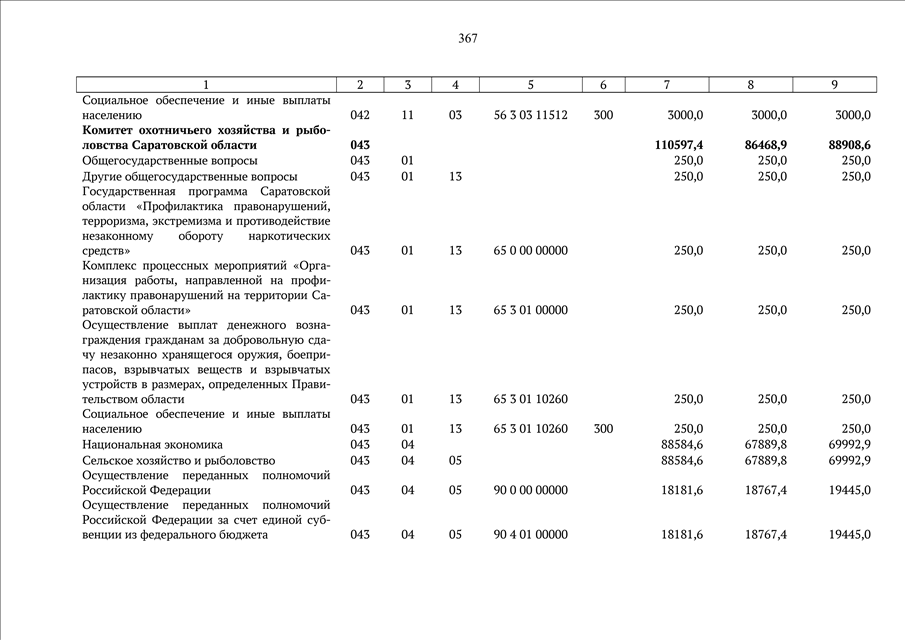 367

| 1 | 2 | 3 | 4 | 5 | 6 | 7 | 8 | 9 |
|---|---|---|---|---|---|---|---|---|
| Социальное обеспечение и иные выплаты населению | 042 | 11 | 03 | 56 3 03 11512 | 300 | 3000,0 | 3000,0 | 3000,0 |
| **Комитет охотничьего хозяйства и рыболовства Саратовской области** | **043** | | | | | **110597,4** | **86468,9** | **88908,6** |
| Общегосударственные вопросы | 043 | 01 | | | | 250,0 | 250,0 | 250,0 |
| Другие общегосударственные вопросы | 043 | 01 | 13 | | | 250,0 | 250,0 | 250,0 |
| Государственная программа Саратовской области «Профилактика правонарушений, терроризма, экстремизма и противодействие незаконному обороту наркотических средств» | 043 | 01 | 13 | 65 0 00 00000 | | 250,0 | 250,0 | 250,0 |
| Комплекс процессных мероприятий «Организация работы, направленной на профилактику правонарушений на территории Саратовской области» | 043 | 01 | 13 | 65 3 01 00000 | | 250,0 | 250,0 | 250,0 |
| Осуществление выплат денежного вознаграждения гражданам за добровольную сдачу незаконно хранящегося оружия, боеприпасов, взрывчатых веществ и взрывчатых устройств в размерах, определенных Правительством области | 043 | 01 | 13 | 65 3 01 10260 | | 250,0 | 250,0 | 250,0 |
| Социальное обеспечение и иные выплаты населению | 043 | 01 | 13 | 65 3 01 10260 | 300 | 250,0 | 250,0 | 250,0 |
| Национальная экономика | 043 | 04 | | | | 88584,6 | 67889,8 | 69992,9 |
| Сельское хозяйство и рыболовство | 043 | 04 | 05 | | | 88584,6 | 67889,8 | 69992,9 |
| Осуществление переданных полномочий Российской Федерации | 043 | 04 | 05 | 90 0 00 00000 | | 18181,6 | 18767,4 | 19445,0 |
| Осуществление переданных полномочий Российской Федерации за счет единой субвенции из федерального бюджета | 043 | 04 | 05 | 90 4 01 00000 | | 18181,6 | 18767,4 | 19445,0 |